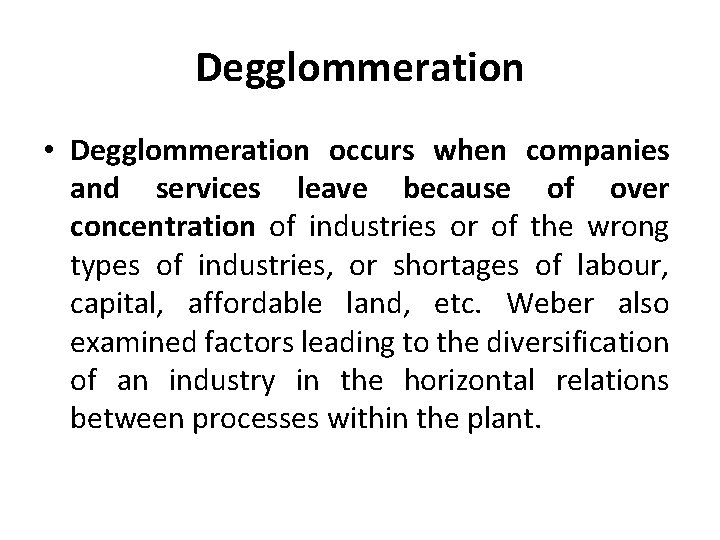 Degglommeration

• Degglommeration occurs when companies and services leave because of over concentration of industries or of the wrong types of industries, or shortages of labour, capital, affordable land, etc. Weber also examined factors leading to the diversification of an industry in the horizontal relations between processes within the plant.